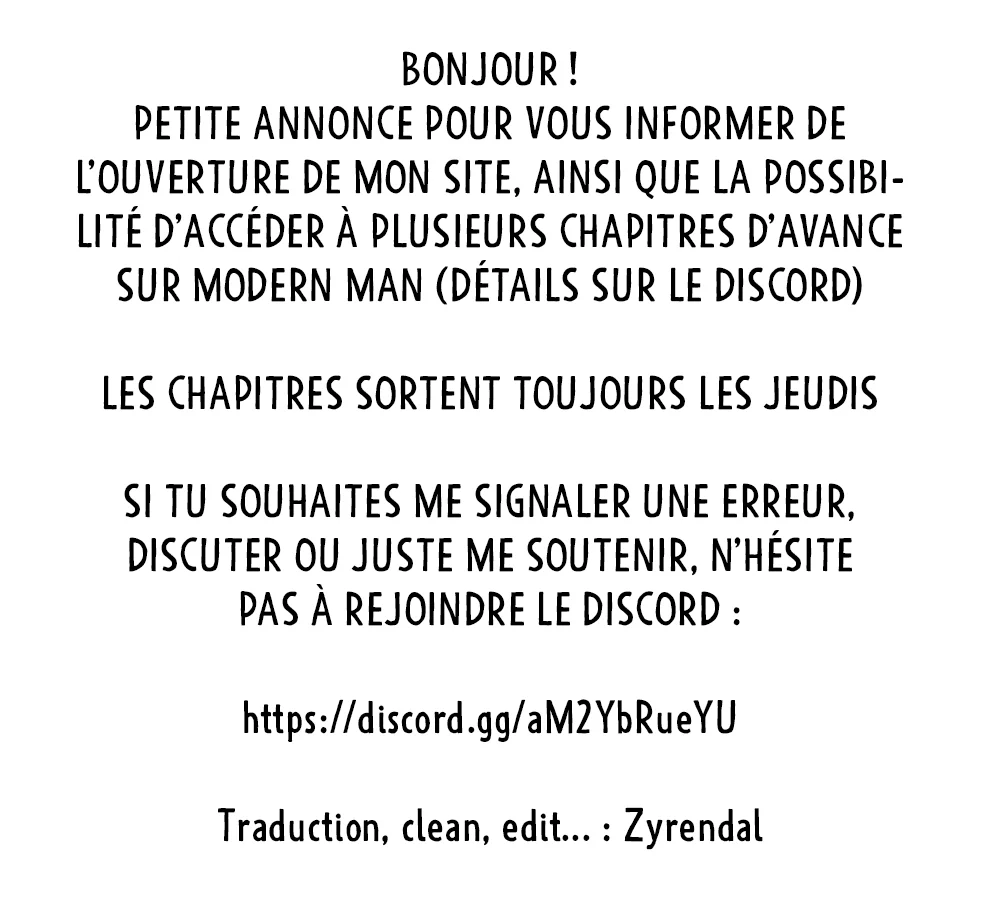 BONJOUR !
PETITE ANNONCE POUR VOUS INFORMER DE L'OUVERTURE DE MON SITE, AINSI QUE LA POSSIBILITÉ D'ACCÉDER À PLUSIEURS CHAPITRES D'AVANCE SUR MODERN MAN (DÉTAILS SUR LE DISCORD)

LES CHAPITRES SORTENT TOUJOURS LES JEUDIS

SI TU SOUHAITES ME SIGNALER UNE ERREUR, DISCUTER OU JUSTE ME SOUTENIR, N'HÉSITE PAS À REJOINDRE LE DISCORD :

https://discord.gg/aM2YbRueYU

Traduction, clean, edit... : Zyrendal